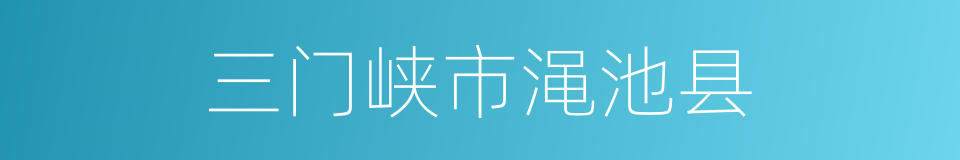 三门峡市渑池县